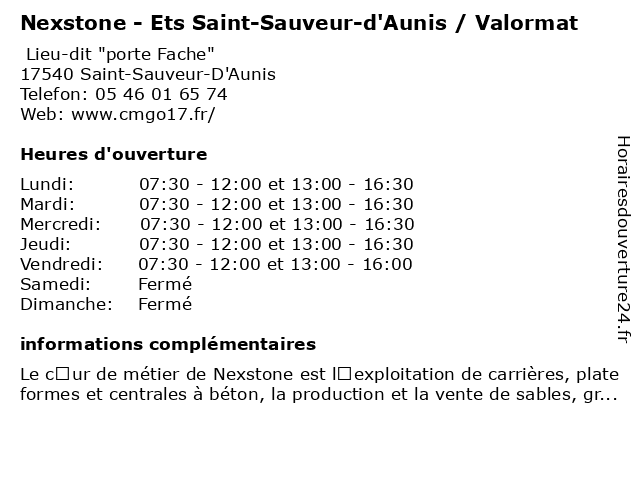 Nexstone - Ets Saint-Sauveur-d'Aunis / Valormat

Lieu-dit "porte Fache"
17540 Saint-Sauveur-D'Aunis
Telefon: 05 46 01 65 74
Web: www.cmgo17.fr/

Heures d'ouverture

| | |
|---|---|
| Lundi: | 07:30 - 12:00 et 13:00 - 16:30 |
| Mardi: | 07:30 - 12:00 et 13:00 - 16:30 |
| Mercredi: | 07:30 - 12:00 et 13:00 - 16:30 |
| Jeudi: | 07:30 - 12:00 et 13:00 - 16:30 |
| Vendredi: | 07:30 - 12:00 et 13:00 - 16:00 |
| Samedi: | Fermé |
| Dimanche: | Fermé |

informations complémentaires

Le c□ur de métier de Nexstone est l□exploitation de carrières, plate formes et centrales à béton, la production et la vente de sables, gr...

Horairesdouverture24.fr